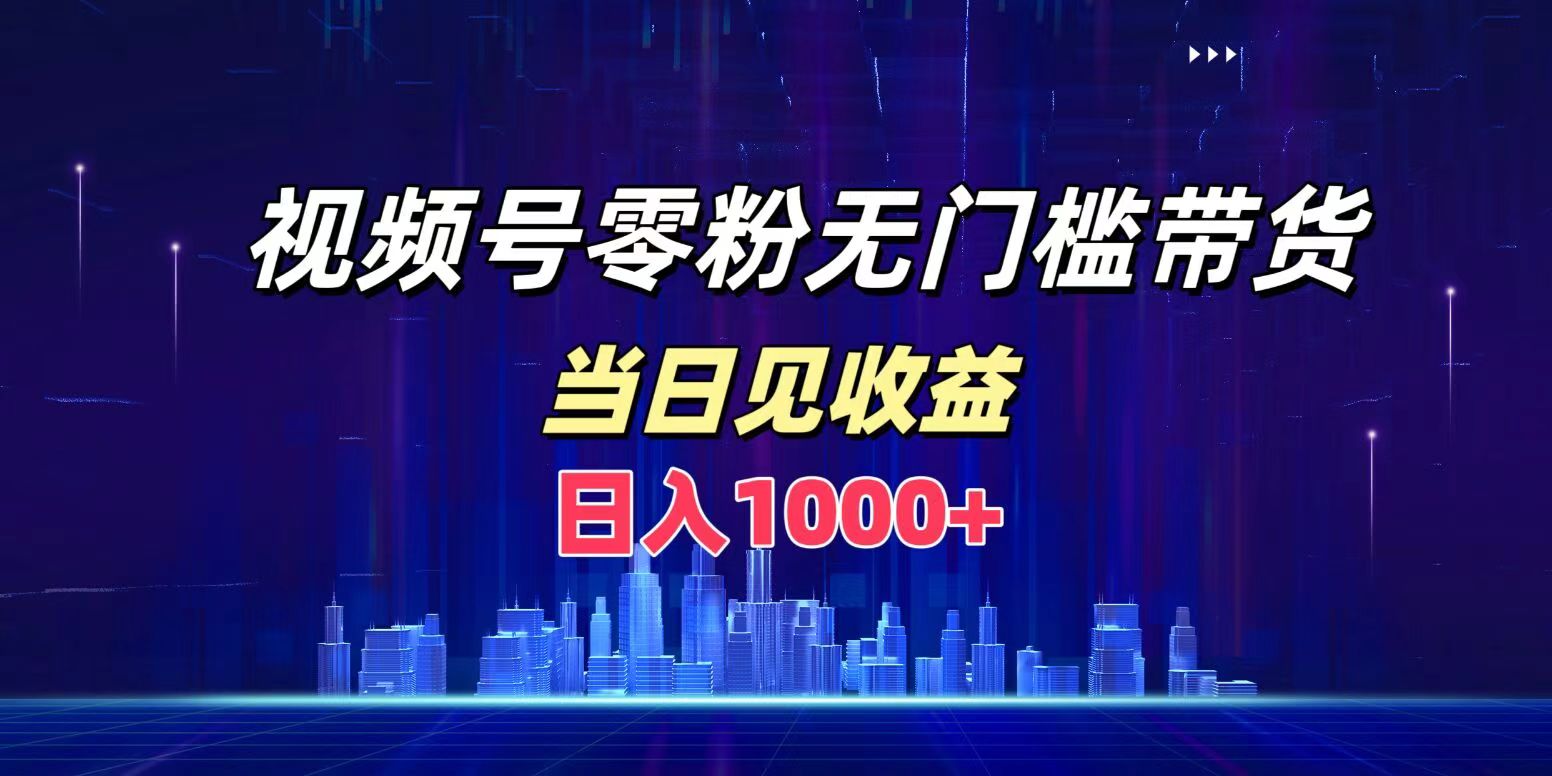 视频号零粉无门槛带货

当日见收益

日入1000+